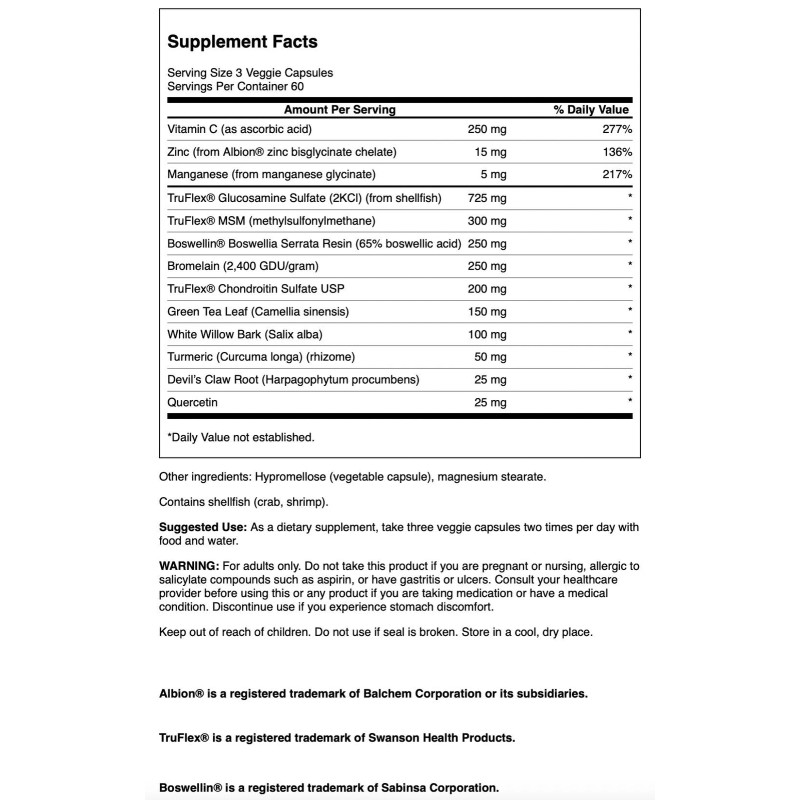 Supplement Facts

Serving Size 3 Veggie Capsules
Servings Per Container 60

| Amount Per Serving | | % Daily Value |
|---|---|---|
| Vitamin C (as ascorbic acid) | 250 mg | 277% |
| Zinc (from Albion® zinc bisglycinate chelate) | 15 mg | 136% |
| Manganese (from manganese glycinate) | 5 mg | 217% |
| TruFlex® Glucosamine Sulfate (2KCl) (from shellfish) | 725 mg | * |
| TruFlex® MSM (methylsulfonylmethane) | 300 mg | * |
| Boswellin® Boswellia Serrata Resin (65% boswellic acid) | 250 mg | * |
| Bromelain (2,400 GDU/gram) | 250 mg | * |
| TruFlex® Chondroitin Sulfate USP | 200 mg | * |
| Green Tea Leaf (Camellia sinensis) | 150 mg | * |
| White Willow Bark (Salix alba) | 100 mg | * |
| Turmeric (Curcuma longa) (rhizome) | 50 mg | * |
| Devil's Claw Root (Harpagophytum procumbens) | 25 mg | * |
| Quercetin | 25 mg | * |

*Daily Value not established.

Other ingredients: Hypromellose (vegetable capsule), magnesium stearate.

Contains shellfish (crab, shrimp).

Suggested Use: As a dietary supplement, take three veggie capsules two times per day with food and water.

WARNING: For adults only. Do not take this product if you are pregnant or nursing, allergic to salicylate compounds such as aspirin, or have gastritis or ulcers. Consult your healthcare provider before using this or any product if you are taking medication or have a medical condition. Discontinue use if you experience stomach discomfort.

Keep out of reach of children. Do not use if seal is broken. Store in a cool, dry place.

Albion® is a registered trademark of Balchem Corporation or its subsidiaries.

TruFlex® is a registered trademark of Swanson Health Products.

Boswellin® is a registered trademark of Sabinsa Corporation.